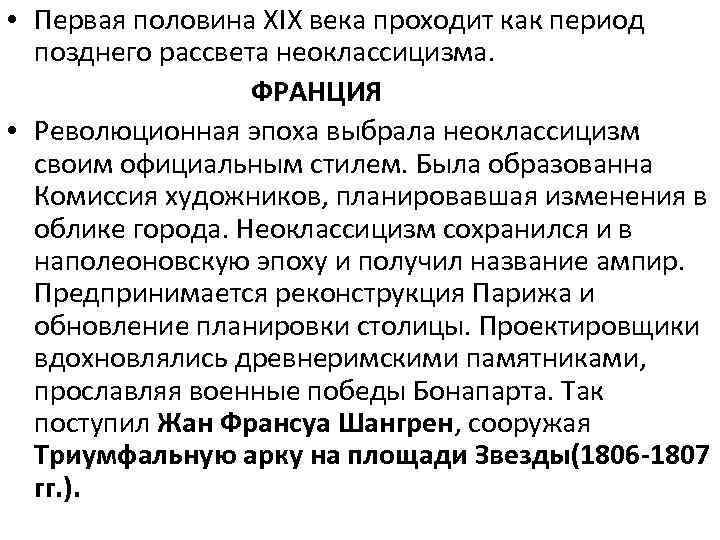 • Первая половина XIX века проходит как период позднего рассвета неоклассицизма.

ФРАНЦИЯ

• Революционная эпоха выбрала неоклассицизм своим официальным стилем. Была образованна Комиссия художников, планировавшая изменения в облике города. Неоклассицизм сохранился и в наполеоновскую эпоху и получил название ампир. Предпринимается реконструкция Парижа и обновление планировки столицы. Проектировщики вдохновлялись древнеримскими памятниками, прославляя военные победы Бонапарта. Так поступил Жан Франсуа Шангрен, сооружая Триумфальную арку на площади Звезды(1806-1807 гг.).